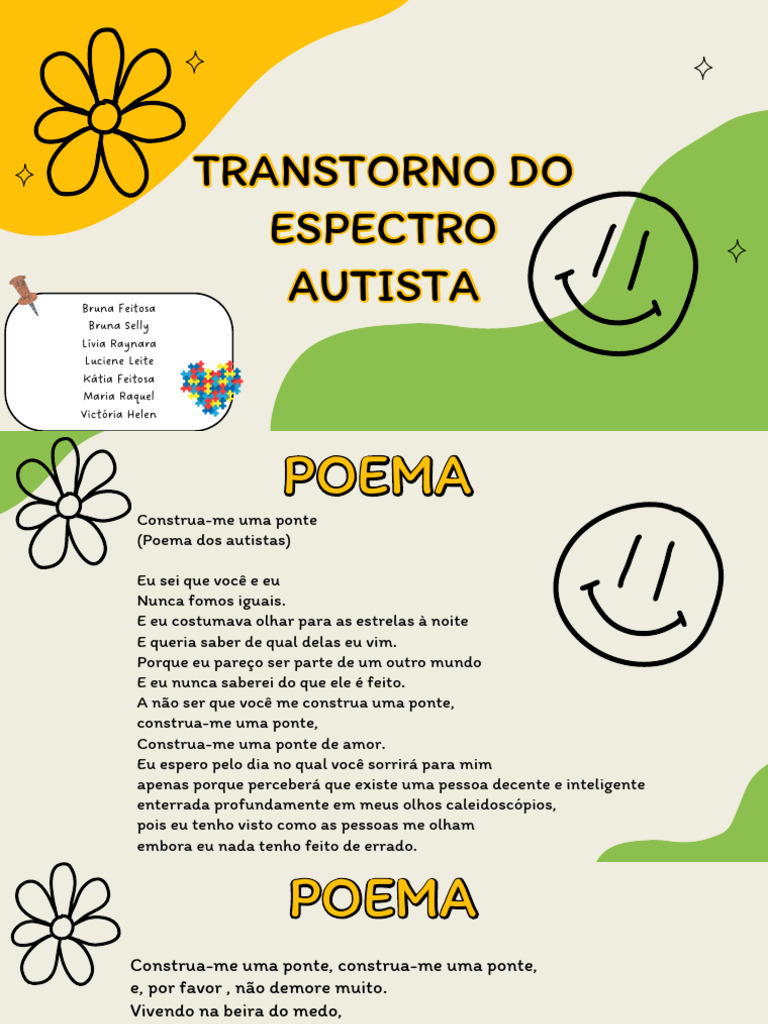 TRANSTORNO DO ESPECTRO AUTISTA

Bruna Feitosa
Bruna Selly
Lívia Raynara
Luciene Leite
Kátia Feitosa
Maria Raquel
Victória Helen

POEMA

Construa-me uma ponte
(Poema dos autistas)

Eu sei que você e eu
Nunca fomos iguais.
E eu costumava olhar para as estrelas à noite
E queria saber de qual delas eu vim.
Porque eu pareço ser parte de um outro mundo
E eu nunca saberei do que ele é feito.
A não ser que você me construa uma ponte,
construa-me uma ponte,
Construa-me uma ponte de amor.
Eu espero pelo dia no qual você sorrirá para mim
apenas porque perceberá que existe uma pessoa decente e inteligente
enterrada profundamente em meus olhos caleidoscópios,
pois eu tenho visto como as pessoas me olham
embora eu nada tenho feito de errado.

POEMA

Construa-me uma ponte, construa-me uma ponte,
e, por favor , não demore muito.
Vivendo na beira do medo,